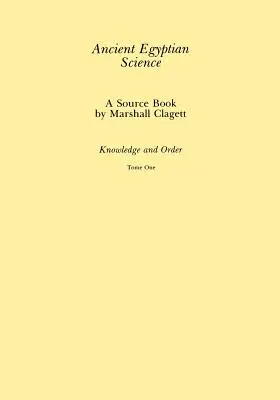 Ancient Egyptian Science

A Source Book by Marshall Clagett

Knowledge and Order

Tome One